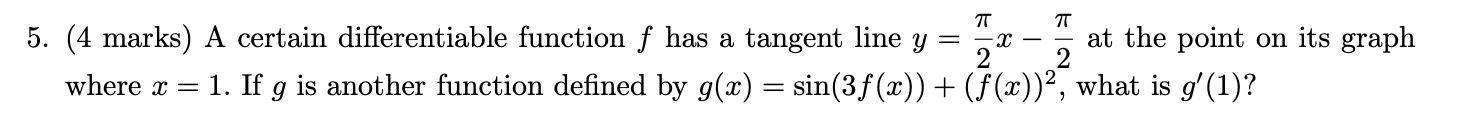 5. (4 marks) A certain differentiable function $f$ has a tangent line $y = \frac{\pi}{2}x - \frac{\pi}{2}$ at the point on its graph where $x = 1$. If $g$ is another function defined by $g(x) = \sin(3f(x)) + (f(x))^2$, what is $g'(1)$?